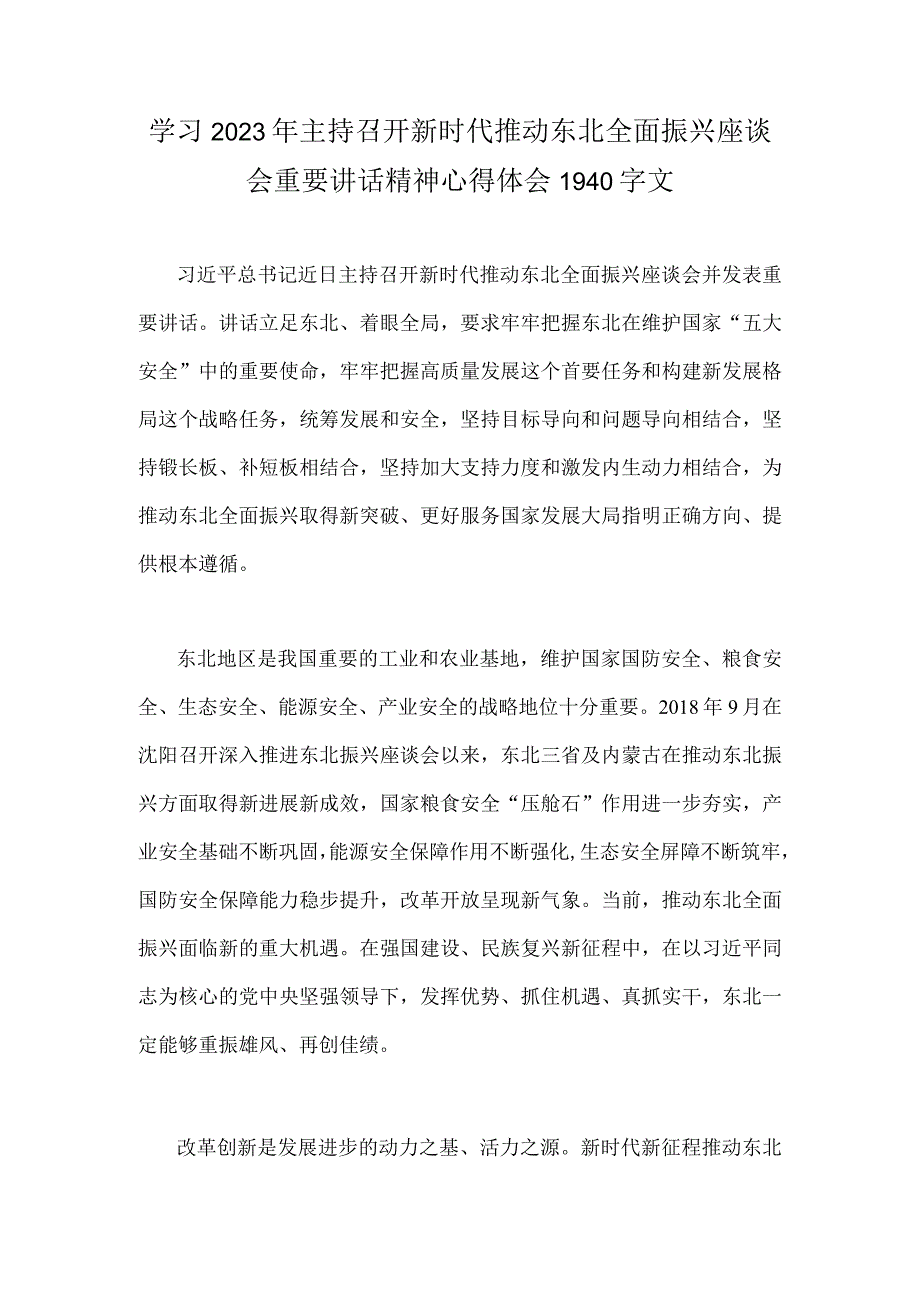 学习2023年主持召开新时代推动东北全面振兴座谈会重要讲话精神心得体会1940字文

习近平总书记近日主持召开新时代推动东北全面振兴座谈会并发表重要讲话。讲话立足东北、着眼全局，要求牢牢把握东北在维护国家“五大安全”中的重要使命，牢牢把握高质量发展这个首要任务和构建新发展格局这个战略任务，统筹发展和安全，坚持目标导向和问题导向相结合，坚持锻长板、补短板相结合，坚持加大支持力度和激发内生动力相结合，为推动东北全面振兴取得新突破、更好服务国家发展大局指明正确方向、提供根本遵循。

东北地区是我国重要的工业和农业基地，维护国家国防安全、粮食安全、生态安全、能源安全、产业安全的战略地位十分重要。2018年9月在沈阳召开深入推进东北振兴座谈会以来，东北三省及内蒙古在推动东北振兴方面取得新进展新成效，国家粮食安全“压舱石”作用进一步夯实，产业安全基础不断巩固，能源安全保障作用不断强化，生态安全屏障不断筑牢，国防安全保障能力稳步提升，改革开放呈现新气象。当前，推动东北全面振兴面临新的重大机遇。在强国建设、民族复兴新征程中，在以习近平同志为核心的党中央坚强领导下，发挥优势、抓住机遇、真抓实干，东北一定能够重振雄风、再创佳绩。

改革创新是发展进步的动力之基、活力之源。新时代新征程推动东北